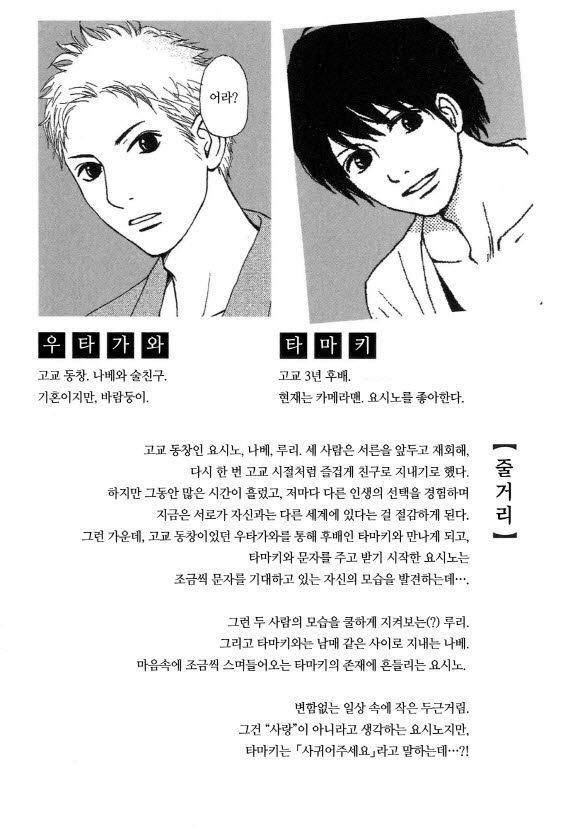 어라?

우타가와

고교 동창. 나베와 술친구.
기혼이지만, 바람둥이.

타마키

고교 3년 후배.
현재는 카메라맨. 요시노를 좋아한다.

【줄거리】

고교 동창인 요시노, 나베, 루리. 세 사람은 서른을 앞두고 재회해,
다시 한 번 고교 시절처럼 즐겁게 친구로 지내기로 했다.
하지만 그동안 많은 시간이 흘렀고, 저마다 다른 인생의 선택을 경험하며
지금은 서로가 자신과는 다른 세계에 있다는 걸 절감하게 된다.
그런 가운데, 고교 동창이었던 우타가와를 통해 후배인 타마키와 만나게 되고,
타마키와 문자를 주고 받기 시작한 요시노는
조금씩 문자를 기대하고 있는 자신의 모습을 발견하는데….

그런 두 사람의 모습을 쿨하게 지켜보는(?) 루리.
그리고 타마키와는 남매 같은 사이로 지내는 나베.
마음속에 조금씩 스며들어오는 타마키의 존재에 흔들리는 요시노.

변함없는 일상 속에 작은 두근거림.
그건 "사랑"이 아니라고 생각하는 요시노지만,
타마키는 「사귀어주세요」라고 말하는데…?!